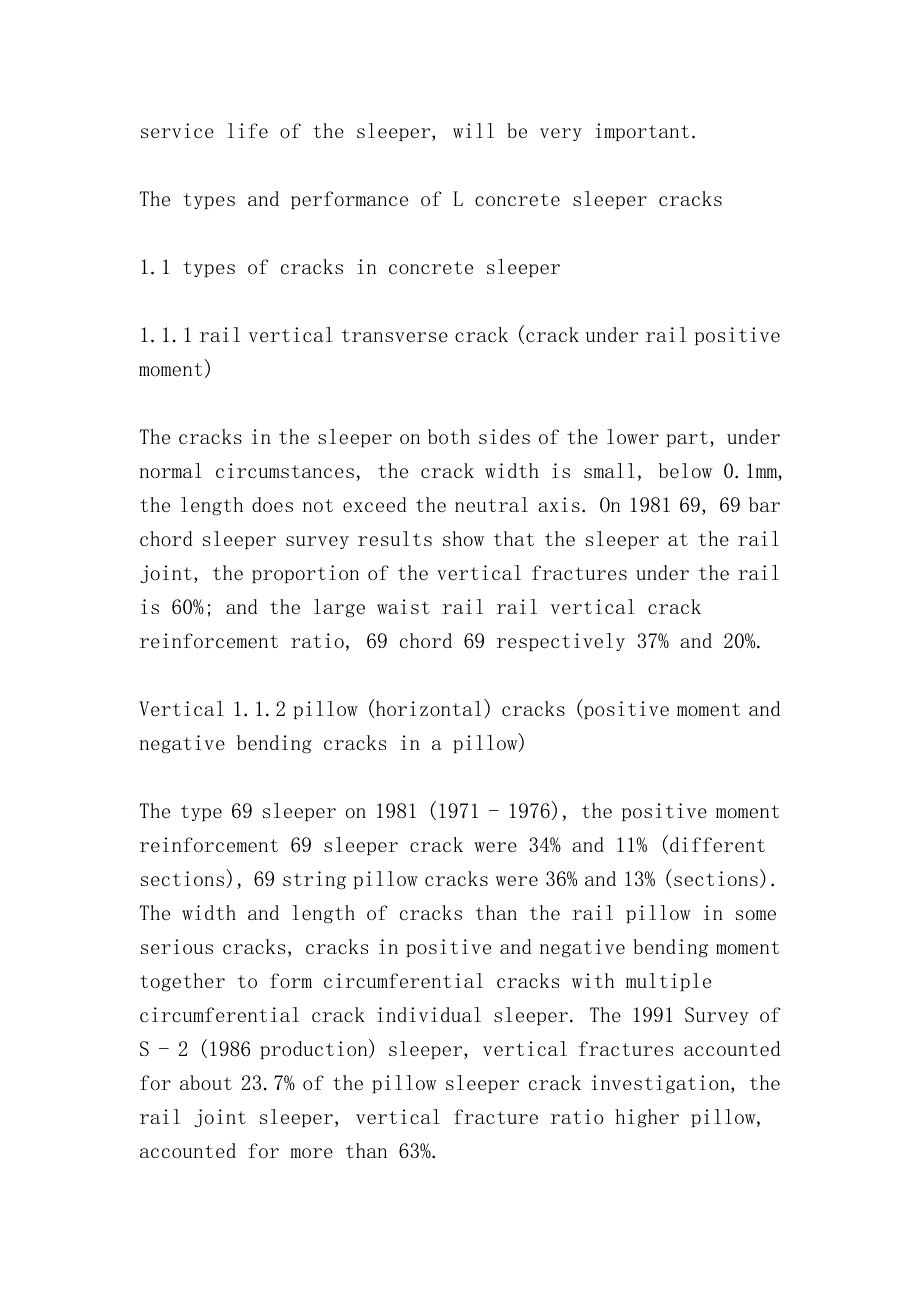 service life of the sleeper, will be very important.

The types and performance of L concrete sleeper cracks

1.1 types of cracks in concrete sleeper

1.1.1 rail vertical transverse crack (crack under rail positive moment)

The cracks in the sleeper on both sides of the lower part, under normal circumstances, the crack width is small, below 0.1mm, the length does not exceed the neutral axis. On 1981 69, 69 bar chord sleeper survey results show that the sleeper at the rail joint, the proportion of the vertical fractures under the rail is 60%; and the large waist rail rail vertical crack reinforcement ratio, 69 chord 69 respectively 37% and 20%.

Vertical 1.1.2 pillow (horizontal) cracks (positive moment and negative bending cracks in a pillow)

The type 69 sleeper on 1981 (1971 - 1976), the positive moment reinforcement 69 sleeper crack were 34% and 11% (different sections), 69 string pillow cracks were 36% and 13% (sections). The width and length of cracks than the rail pillow in some serious cracks, cracks in positive and negative bending moment together to form circumferential cracks with multiple circumferential crack individual sleeper. The 1991 Survey of S - 2 (1986 production) sleeper, vertical fractures accounted for about 23.7% of the pillow sleeper crack investigation, the rail joint sleeper, vertical fracture ratio higher pillow, accounted for more than 63%.